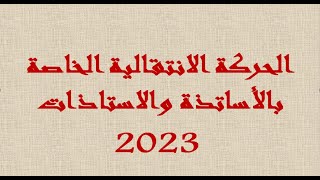 الحركة الانتقالية الخاصة بالأساتذة والاستاذات
2023